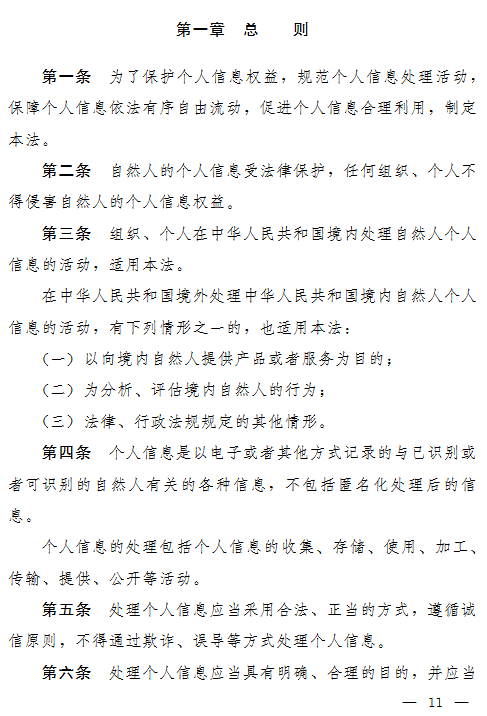 第一章　总　　则

第一条　为了保护个人信息权益，规范个人信息处理活动，保障个人信息依法有序自由流动，促进个人信息合理利用，制定本法。

第二条　自然人的个人信息受法律保护，任何组织、个人不得侵害自然人的个人信息权益。

第三条　组织、个人在中华人民共和国境内处理自然人个人信息的活动，适用本法。

在中华人民共和国境外处理中华人民共和国境内自然人个人信息的活动，有下列情形之一的，也适用本法：

（一）以向境内自然人提供产品或者服务为目的；

（二）为分析、评估境内自然人的行为；

（三）法律、行政法规规定的其他情形。

第四条　个人信息是以电子或者其他方式记录的与已识别或者可识别的自然人有关的各种信息，不包括匿名化处理后的信息。

个人信息的处理包括个人信息的收集、存储、使用、加工、传输、提供、公开等活动。

第五条　处理个人信息应当采用合法、正当的方式，遵循诚信原则，不得通过欺诈、误导等方式处理个人信息。

第六条　处理个人信息应当具有明确、合理的目的，并应当

— 11 —